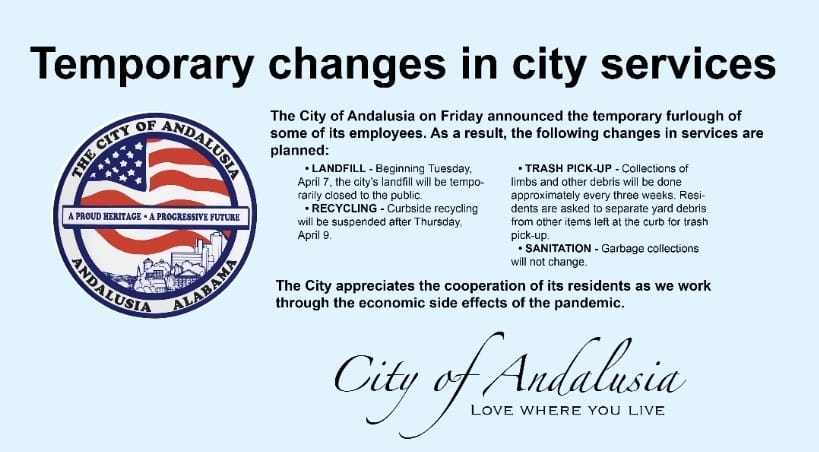 Temporary changes in city services

THE CITY OF ANDALUSIA
A PROUD HERITAGE • A PROGRESSIVE FUTURE
ANDALUSIA ALABAMA

The City of Andalusia on Friday announced the temporary furlough of some of its employees. As a result, the following changes in services are planned:

• LANDFILL - Beginning Tuesday, April 7, the city's landfill will be temporarily closed to the public.

• RECYCLING - Curbside recycling will be suspended after Thursday, April 9.

• TRASH PICK-UP - Collections of limbs and other debris will be done approximately every three weeks. Residents are asked to separate yard debris from other items left at the curb for trash pick-up.

• SANITATION - Garbage collections will not change.

The City appreciates the cooperation of its residents as we work through the economic side effects of the pandemic.

City of Andalusia
LOVE WHERE YOU LIVE